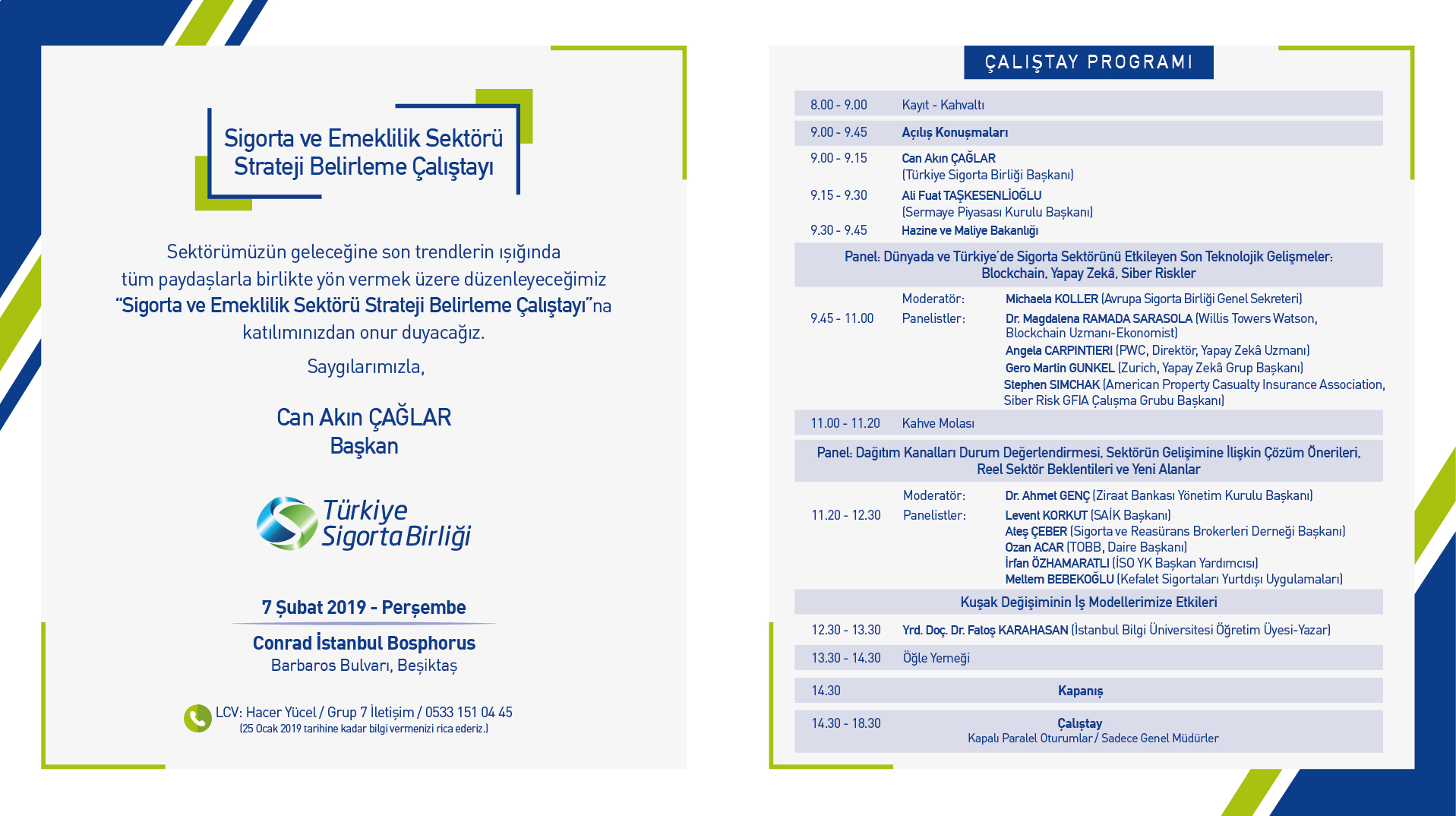 Sigorta ve Emeklilik Sektörü Strateji Belirleme Çalıştayı

Sektörümüzün geleceğine son trendlerin ışığında tüm paydaşlarla birlikte yön vermek üzere düzenleyeceğimiz "Sigorta ve Emeklilik Sektörü Strateji Belirleme Çalıştayı"na katılımınızdan onur duyacağız.

Saygılarımızla,

Can Akın ÇAĞLAR
Başkan

Türkiye Sigorta Birliği

7 Şubat 2019 - Perşembe

Conrad İstanbul Bosphorus
Barbaros Bulvarı, Beşiktaş

LCV: Hacer Yücel / Grup 7 İletişim / 0533 151 04 45
(25 Ocak 2019 tarihine kadar bilgi vermenizi rica ederiz.)

ÇALIŞTAY PROGRAMI

8.00 - 9.00 Kayıt - Kahvaltı
9.00 - 9.45 Açılış Konuşmaları
9.00 - 9.15 Can Akın ÇAĞLAR (Türkiye Sigorta Birliği Başkanı)
9.15 - 9.30 Ali Fuat TAŞKESENLİOĞLU (Sermaye Piyasası Kurulu Başkanı)
9.30 - 9.45 Hazine ve Maliye Bakanlığı

Panel: Dünyada ve Türkiye'de Sigorta Sektörünü Etkileyen Son Teknolojik Gelişmeler: Blockchain, Yapay Zekâ, Siber Riskler

9.45 - 11.00
Moderatör: Michaela KOLLER (Avrupa Sigorta Birliği Genel Sekreteri)
Panelistler: Dr. Magdalena RAMADA SARASOLA (Willis Towers Watson, Blockchain Uzmanı-Ekonomist)
Angela CARPINTIERI (PWC, Direktör, Yapay Zekâ Uzmanı)
Gero Martin GUNKEL (Zurich, Yapay Zekâ Grup Başkanı)
Stephen SIMCHAK (American Property Casualty Insurance Association, Siber Risk GFIA Çalışma Grubu Başkanı)

11.00 - 11.20 Kahve Molası

Panel: Dağıtım Kanalları Durum Değerlendirmesi, Sektörün Gelişimine İlişkin Çözüm Önerileri, Reel Sektör Beklentileri ve Yeni Alanlar

11.20 - 12.30
Moderatör: Dr. Ahmet GENÇ (Ziraat Bankası Yönetim Kurulu Başkanı)
Panelistler: Levent KORKUT (SAİK Başkanı)
Ateş ÇEBER (Sigorta ve Reasürans Brokerleri Derneği Başkanı)
Ozan ACAR (TOBB, Daire Başkanı)
İrfan ÖZHAMARATLI (İSO YK Başkan Yardımcısı)
Meltem BEBEKOĞLU (Kefalet Sigortaları Yurtdışı Uygulamaları)

Kuşak Değişiminin İş Modellerimize Etkileri

12.30 - 13.30 Yrd. Doç. Dr. Fatoş KARAHASAN (İstanbul Bilgi Üniversitesi Öğretim Üyesi-Yazar)
13.30 - 14.30 Öğle Yemeği
14.30 Kapanış
14.30 - 18.30 Çalıştay
Kapalı Paralel Oturumlar / Sadece Genel Müdürler